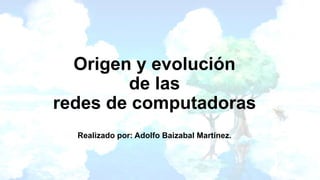 Origen y evolución de las redes de computadoras

Realizado por: Adolfo Baizabal Martínez.